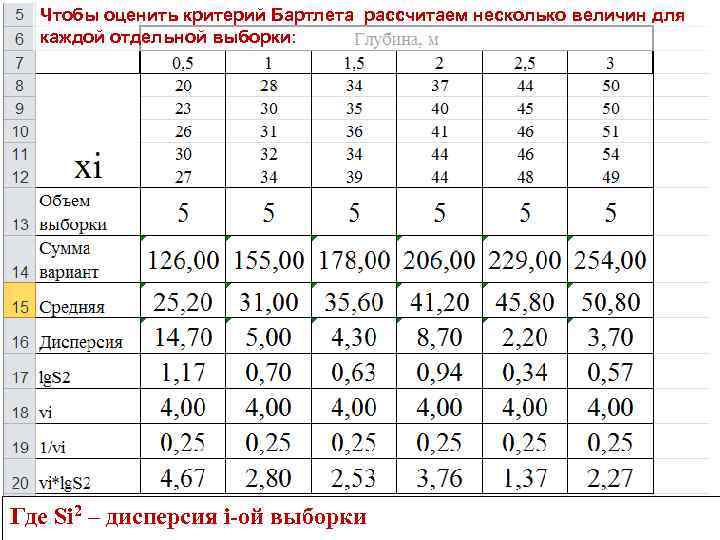 5 Чтобы оценить критерий Бартлета рассчитаем несколько величин для
6 каждой отдельной выборки:

| | | Глубина, м | | | | | |
|---|---|---|---|---|---|---|---|
| 7 | | 0,5 | 1 | 1,5 | 2 | 2,5 | 3 |
| 8 | | 20 | 28 | 34 | 37 | 44 | 50 |
| 9 | | 23 | 30 | 35 | 40 | 45 | 50 |
| 10 | | 26 | 31 | 36 | 41 | 46 | 51 |
| 11 | | 30 | 32 | 34 | 44 | 46 | 54 |
| 12 | xi | 27 | 34 | 39 | 44 | 48 | 49 |
| 13 | Объем выборки | 5 | 5 | 5 | 5 | 5 | 5 |
| 14 | Сумма вариант | 126,00 | 155,00 | 178,00 | 206,00 | 229,00 | 254,00 |
| 15 | Средняя | 25,20 | 31,00 | 35,60 | 41,20 | 45,80 | 50,80 |
| 16 | Дисперсия | 14,70 | 5,00 | 4,30 | 8,70 | 2,20 | 3,70 |
| 17 | lgS2 | 1,17 | 0,70 | 0,63 | 0,94 | 0,34 | 0,57 |
| 18 | vi | 4,00 | 4,00 | 4,00 | 4,00 | 4,00 | 4,00 |
| 19 | 1/vi | 0,25 | 0,25 | 0,25 | 0,25 | 0,25 | 0,25 |
| 20 | vi*lgS2 | 4,67 | 2,80 | 2,53 | 3,76 | 1,37 | 2,27 |

Где $Si^2$ – дисперсия i-ой выборки